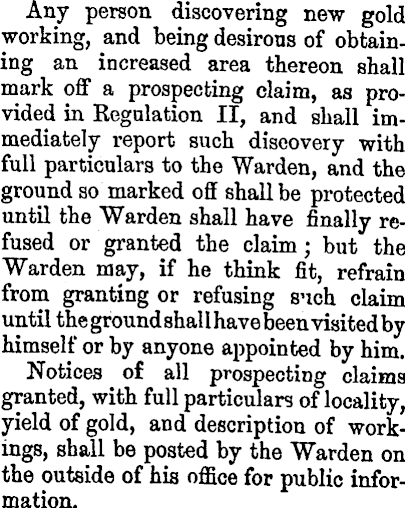 Any person discovering new gold working, and being desirous of obtaining an increased area thereon shall mark off a prospecting claim, as provided in Regulation II, and shall immediately report such discovery with full particulars to the Warden, and the ground so marked off shall be protected until the Warden shall have finally refused or granted the claim; but the Warden may, if he think fit, refrain from granting or refusing such claim until the ground shall have been visited by himself or by anyone appointed by him.

Notices of all prospecting claims granted, with full particulars of locality, yield of gold, and description of workings, shall be posted by the Warden on the outside of his office for public information.